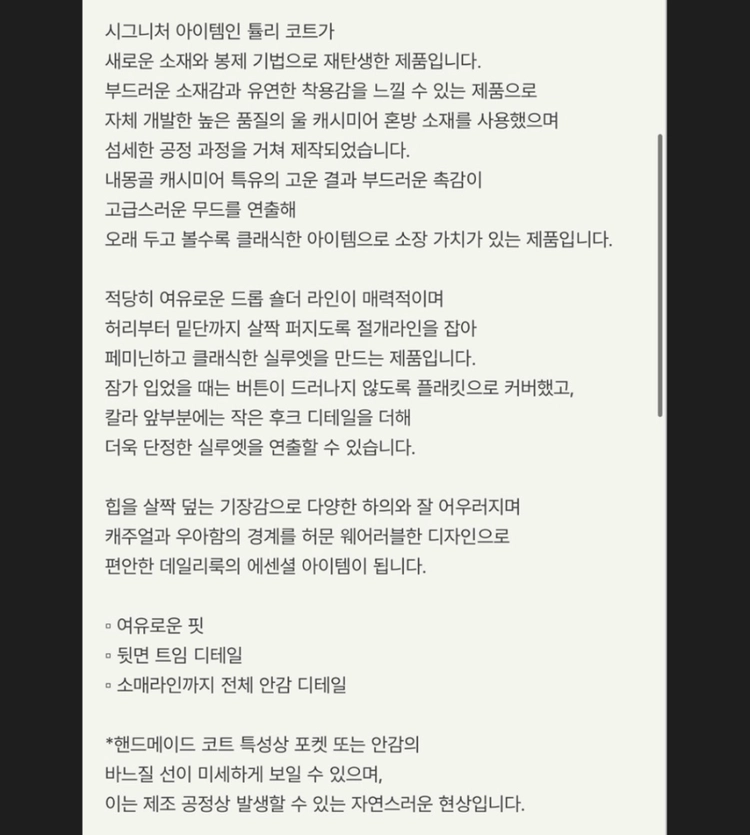 시그니처 아이템인 튤리 코트가
새로운 소재와 봉제 기법으로 재탄생한 제품입니다.
부드러운 소재감과 유연한 착용감을 느낄 수 있는 제품으로
자체 개발한 높은 품질의 울 캐시미어 혼방 소재를 사용했으며
섬세한 공정 과정을 거쳐 제작되었습니다.
내몽골 캐시미어 특유의 고운 결과 부드러운 촉감이
고급스러운 무드를 연출해
오래 두고 볼수록 클래식한 아이템으로 소장 가치가 있는 제품입니다.

적당히 여유로운 드롭 숄더 라인이 매력적이며
허리부터 밑단까지 살짝 퍼지도록 절개라인을 잡아
페미닌하고 클래식한 실루엣을 만드는 제품입니다.
잠가 입었을 때는 버튼이 드러나지 않도록 플래킷으로 커버했고,
칼라 앞부분에는 작은 후크 디테일을 더해
더욱 단정한 실루엣을 연출할 수 있습니다.

힙을 살짝 덮는 기장감으로 다양한 하의와 잘 어우러지며
캐주얼과 우아함의 경계를 허문 웨어러블한 디자인으로
편안한 데일리룩의 에센셜 아이템이 됩니다.

▫ 여유로운 핏
▫ 뒷면 트임 디테일
▫ 소매라인까지 전체 안감 디테일

*핸드메이드 코트 특성상 포켓 또는 안감의
바느질 선이 미세하게 보일 수 있으며,
이는 제조 공정상 발생할 수 있는 자연스러운 현상입니다.